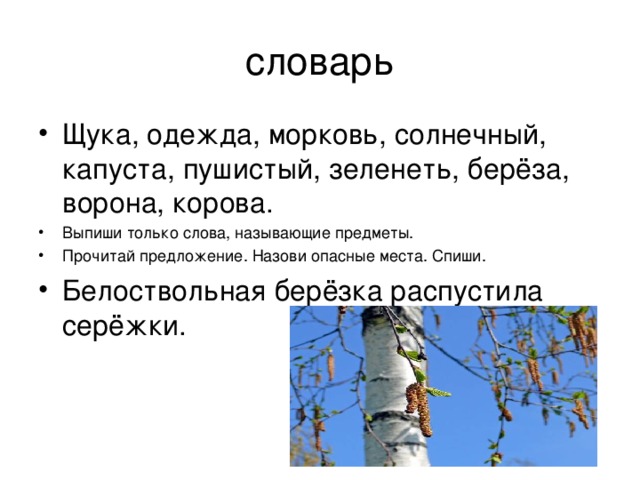 словарь

• Щука, одежда, морковь, солнечный, капуста, пушистый, зеленеть, берёза, ворона, корова.

• Выпиши только слова, называющие предметы.

• Прочитай предложение. Назови опасные места. Спиши.

• Белоствольная берёзка распустила серёжки.